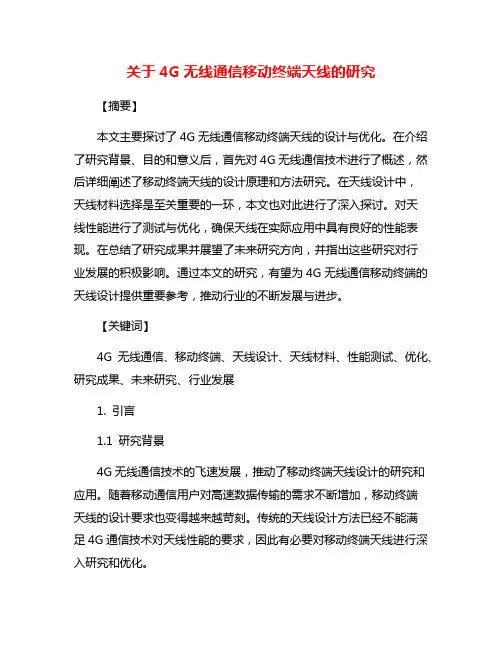 关于 4G 无线通信移动终端天线的研究

【摘要】

本文主要探讨了 4G 无线通信移动终端天线的设计与优化。在介绍了研究背景、目的和意义后，首先对 4G 无线通信技术进行了概述，然后详细阐述了移动终端天线的设计原理和方法研究。在天线设计中，天线材料选择是至关重要的一环，本文也对此进行了深入探讨。对天线性能进行了测试与优化，确保天线在实际应用中具有良好的性能表现。在总结了研究成果并展望了未来研究方向，并指出这些研究对行业发展的积极影响。通过本文的研究，有望为 4G 无线通信移动终端的天线设计提供重要参考，推动行业的不断发展与进步。

【关键词】

4G 无线通信、移动终端、天线设计、天线材料、性能测试、优化、研究成果、未来研究、行业发展

1. 引言

1.1 研究背景

4G 无线通信技术的飞速发展，推动了移动终端天线设计的研究和应用。随着移动通信用户对高速数据传输的需求不断增加，移动终端天线的设计要求也变得越来越苛刻。传统的天线设计方法已经不能满足 4G 通信技术对天线性能的要求，因此有必要对移动终端天线进行深入研究和优化。